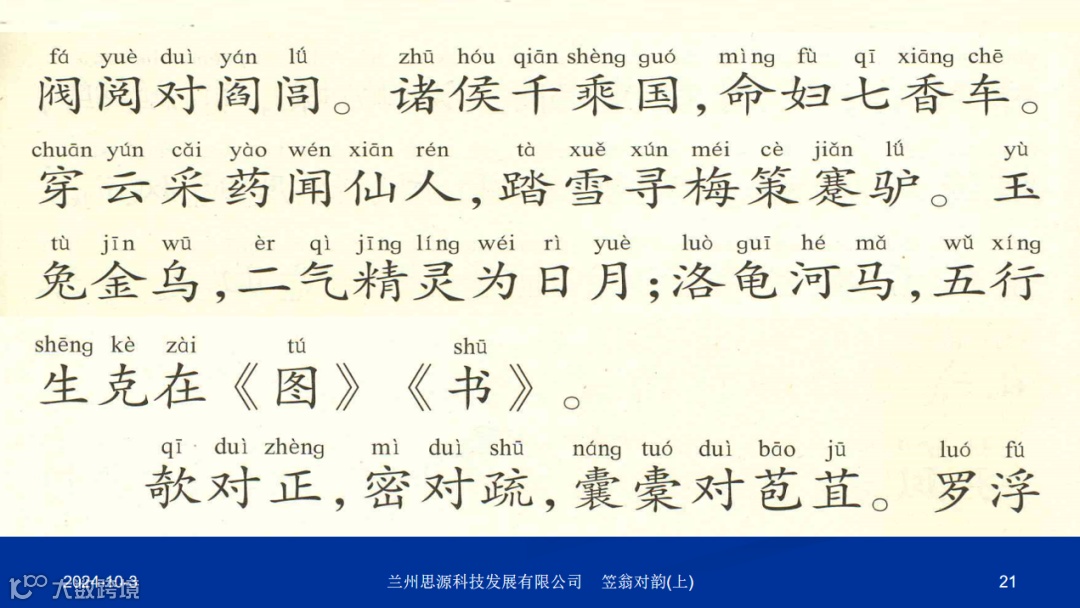 fá yuè duì yán lǘ zhū hóu qiān shèng guó mìng fù qī xiāng chē
阀阅对阎闾。诸侯千乘国,命妇七香车。

chuān yún cǎi yào wén xiān rén tà xuě xún méi cè jiǎn lǘ yù
穿云采药闻仙人,踏雪寻梅策蹇驴。玉

tù jīn wū èr qì jīng líng wéi rì yuè luò guī hé mǎ wǔ xíng
兔金乌,二气精灵为日月;洛龟河马,五行

shēng kè zài tú shū
生克在《图》《书》。

qī duì zhèng mì duì shū náng tuó duì bāo jū luó fú
欹对正,密对疏,囊橐对苞苴。罗浮

2024-10-3 兰州思源科技发展有限公司 笠翁对韵(上) 21

大数跨境